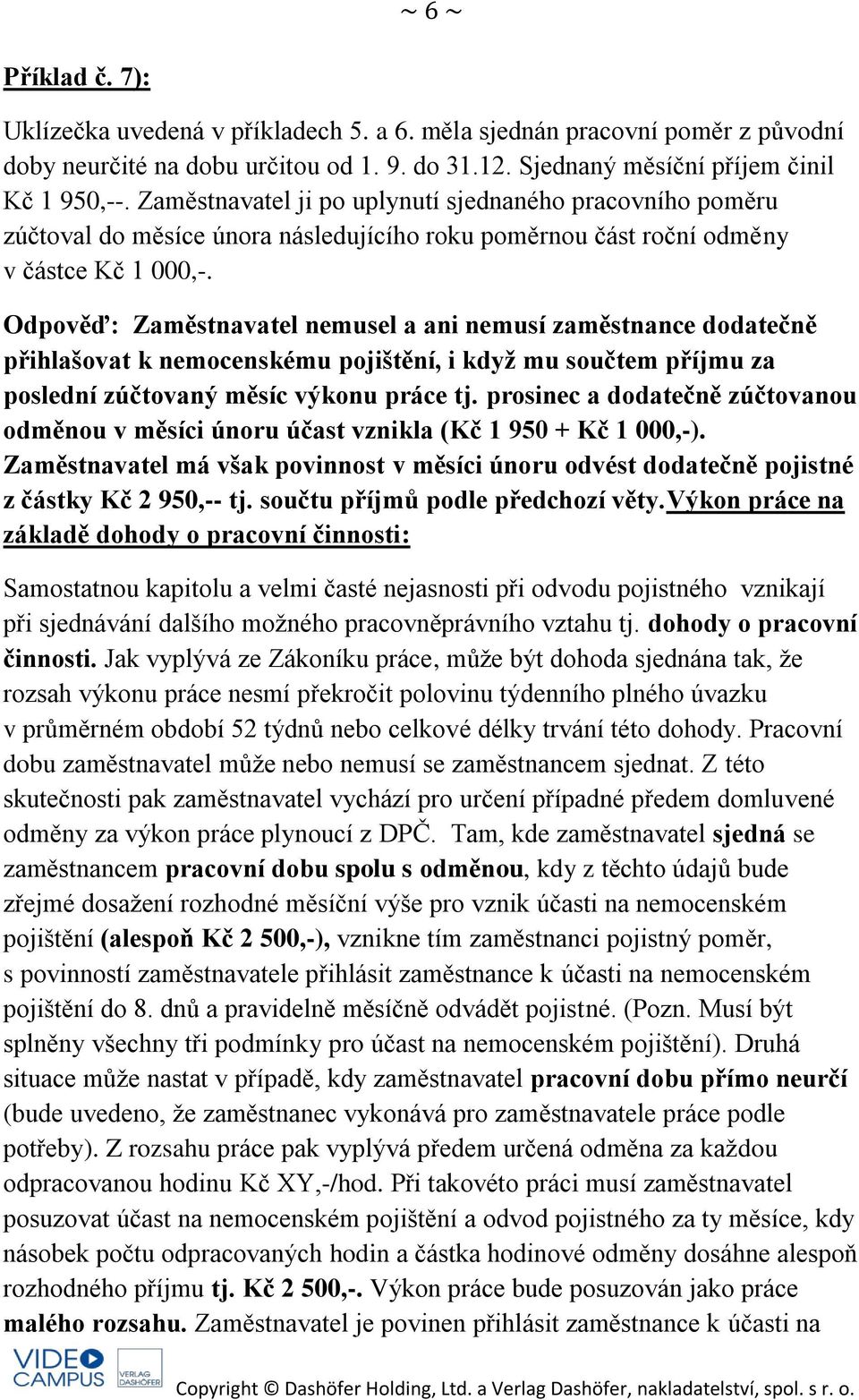 ~ 6 ~

Příklad č. 7):

Uklízečka uvedená v příkladech 5. a 6. měla sjednán pracovní poměr z původní doby neurčité na dobu určitou od 1. 9. do 31.12. Sjednaný měsíční příjem činil Kč 1 950,--. Zaměstnavatel ji po uplynutí sjednaného pracovního poměru zúčtoval do měsíce února následujícího roku poměrnou část roční odměny v částce Kč 1 000,-.

Odpověď: Zaměstnavatel nemusel a ani nemusí zaměstnance dodatečně přihlašovat k nemocenskému pojištění, i když mu součtem příjmu za poslední zúčtovaný měsíc výkonu práce tj. prosinec a dodatečně zúčtovanou odměnou v měsíci únoru účast vznikla (Kč 1 950 + Kč 1 000,-). Zaměstnavatel má však povinnost v měsíci únoru odvést dodatečně pojistné z částky Kč 2 950,-- tj. součtu příjmů podle předchozí věty.Výkon práce na základě dohody o pracovní činnosti:

Samostatnou kapitolu a velmi časté nejasnosti při odvodu pojistného vznikají při sjednávání dalšího možného pracovněprávního vztahu tj. dohody o pracovní činnosti. Jak vyplývá ze Zákoníku práce, může být dohoda sjednána tak, že rozsah výkonu práce nesmí překročit polovinu týdenního plného úvazku v průměrném období 52 týdnů nebo celkové délky trvání této dohody. Pracovní dobu zaměstnavatel může nebo nemusí se zaměstnancem sjednat. Z této skutečnosti pak zaměstnavatel vychází pro určení případné předem domluvené odměny za výkon práce plynoucí z DPČ. Tam, kde zaměstnavatel sjedná se zaměstnancem pracovní dobu spolu s odměnou, kdy z těchto údajů bude zřejmé dosažení rozhodné měsíční výše pro vznik účasti na nemocenském pojištění (alespoň Kč 2 500,-), vznikne tím zaměstnanci pojistný poměr, s povinností zaměstnavatele přihlásit zaměstnance k účasti na nemocenském pojištění do 8. dnů a pravidelně měsíčně odvádět pojistné. (Pozn. Musí být splněny všechny tři podmínky pro účast na nemocenském pojištění). Druhá situace může nastat v případě, kdy zaměstnavatel pracovní dobu přímo neurčí (bude uvedeno, že zaměstnanec vykonává pro zaměstnavatele práce podle potřeby). Z rozsahu práce pak vyplývá předem určená odměna za každou odpracovanou hodinu Kč XY,-/hod. Při takovéto práci musí zaměstnavatel posuzovat účast na nemocenském pojištění a odvod pojistného za ty měsíce, kdy násobek počtu odpracovaných hodin a částka hodinové odměny dosáhne alespoň rozhodného příjmu tj. Kč 2 500,-. Výkon práce bude posuzován jako práce malého rozsahu. Zaměstnavatel je povinen přihlásit zaměstnance k účasti na

VIDEO CAMPUS VERLAG DASHÖFER

Copyright © Dashöfer Holding, Ltd. a Verlag Dashöfer, nakladatelství, spol. s r. o.